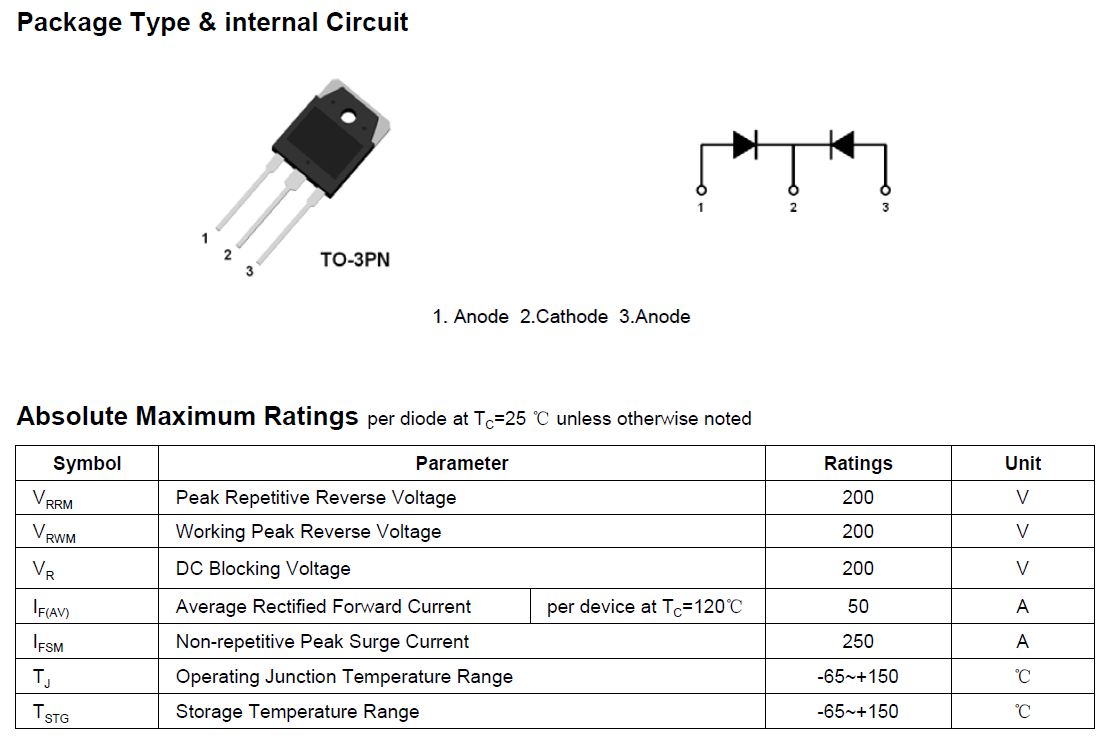 Package Type & internal Circuit

1
2
3
TO-3PN

1
2
3

1. Anode 2.Cathode 3.Anode

Absolute Maximum Ratings per diode at $T_C$=25 ℃ unless otherwise noted

| Symbol | Parameter | | Ratings | Unit |
|---|---|---|---|---|
| $V_{RRM}$ | Peak Repetitive Reverse Voltage | | 200 | V |
| $V_{RWM}$ | Working Peak Reverse Voltage | | 200 | V |
| $V_R$ | DC Blocking Voltage | | 200 | V |
| $I_{F(AV)}$ | Average Rectified Forward Current | per device at $T_C$=120℃ | 50 | A |
| $I_{FSM}$ | Non-repetitive Peak Surge Current | | 250 | A |
| $T_J$ | Operating Junction Temperature Range | | -65~+150 | ℃ |
| $T_{STG}$ | Storage Temperature Range | | -65~+150 | ℃ |